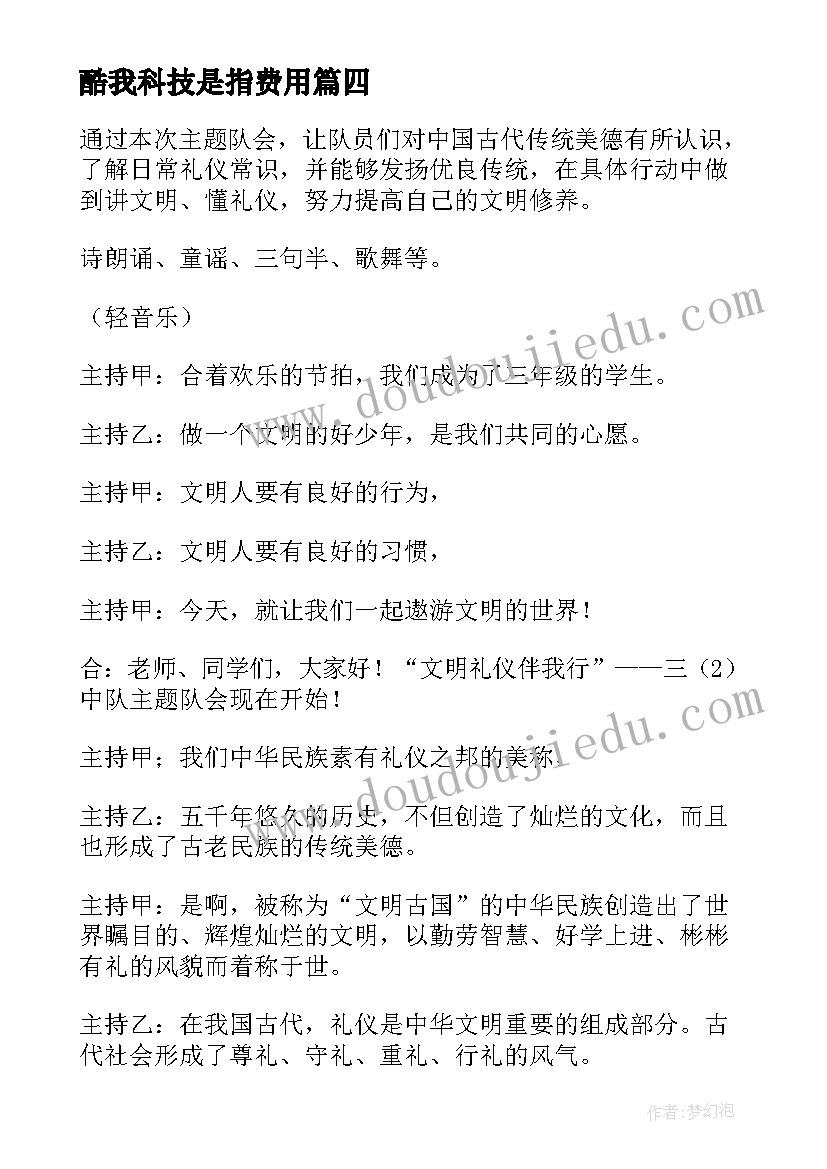 酷我科技是指费用篇四

通过本次主题队会，让队员们对中国古代传统美德有所认识，了解日常礼仪常识，并能够发扬优良传统，在具体行动中做到讲文明、懂礼仪，努力提高自己的文明修养。

诗朗诵、童谣、三句半、歌舞等。

（轻音乐）

主持甲：合着欢乐的节拍，我们成为了三年级的学生。

主持乙：做一个文明的好少年，是我们共同的心愿。

主持甲：文明人要有良好的行为，

主持乙：文明人要有良好的习惯，

主持甲：今天，就让我们一起遨游文明的世界！

合：老师、同学们，大家好！“文明礼仪伴我行”——三（2）中队主题队会现在开始！

主持甲；我们中华民族素有礼仪之邦的美称

主持乙：五千年悠久的历史，不但创造了灿烂的文化，而且也形成了古老民族的传统美德。

主持甲：是啊，被称为“文明古国”的中华民族创造出了世界瞩目的、辉煌灿烂的文明，以勤劳智慧、好学上进、彬彬有礼的风貌而着称于世。

主持乙：在我国古代，礼仪是中华文明重要的组成部分。古代社会形成了尊礼、守礼、重礼、行礼的风气。

www.doudoujiedu.com

www.doudoujiedu.com

作者:梦幻泡